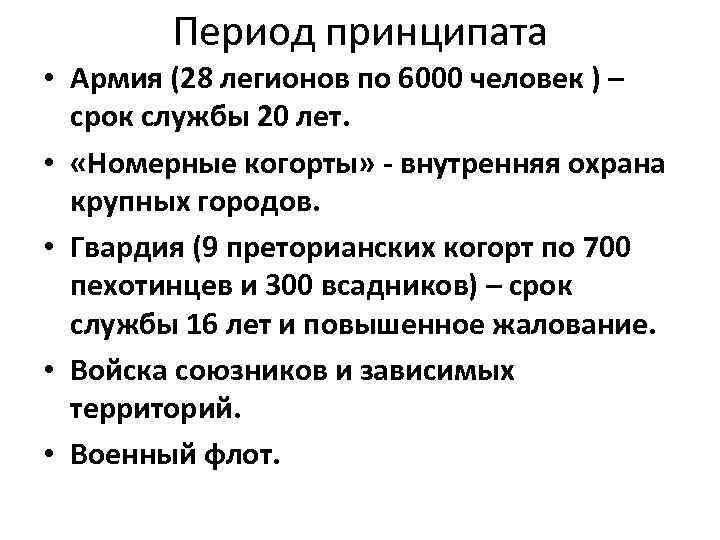 Период принципата

• Армия (28 легионов по 6000 человек ) – срок службы 20 лет.
• «Номерные когорты» - внутренняя охрана крупных городов.
• Гвардия (9 преторианских когорт по 700 пехотинцев и 300 всадников) – срок службы 16 лет и повышенное жалование.
• Войска союзников и зависимых территорий.
• Военный флот.